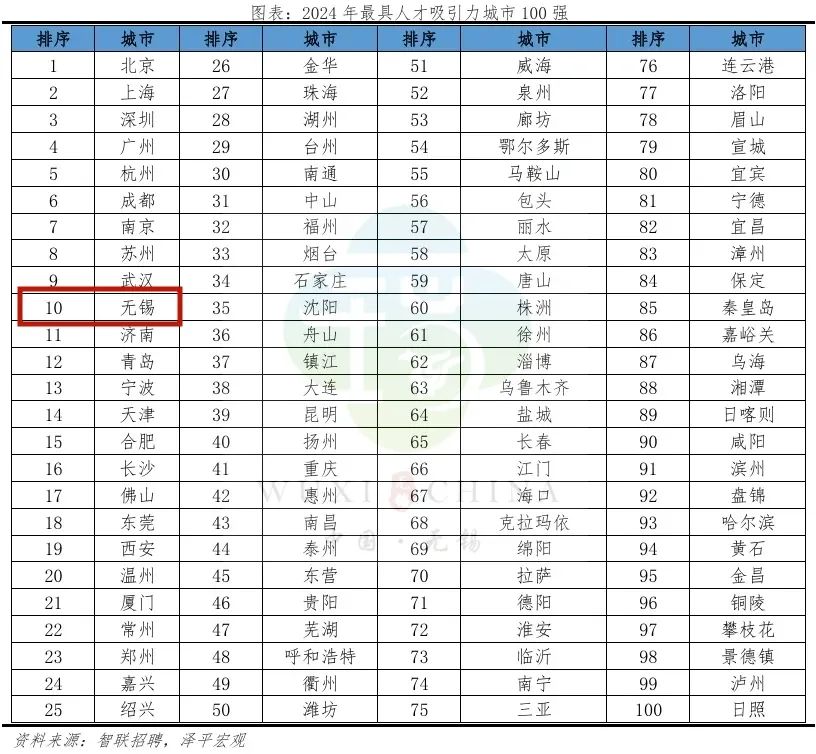 图表：2024年最具人才吸引力城市100强

| 排序 | 城市 | 排序 | 城市 | 排序 | 城市 | 排序 | 城市 |
|---|---|---|---|---|---|---|---|
| 1 | 北京 | 26 | 金华 | 51 | 威海 | 76 | 连云港 |
| 2 | 上海 | 27 | 珠海 | 52 | 泉州 | 77 | 洛阳 |
| 3 | 深圳 | 28 | 湖州 | 53 | 廊坊 | 78 | 眉山 |
| 4 | 广州 | 29 | 台州 | 54 | 鄂尔多斯 | 79 | 宣城 |
| 5 | 杭州 | 30 | 南通 | 55 | 马鞍山 | 80 | 宜宾 |
| 6 | 成都 | 31 | 中山 | 56 | 包头 | 81 | 宁德 |
| 7 | 南京 | 32 | 福州 | 57 | 丽水 | 82 | 宜昌 |
| 8 | 苏州 | 33 | 烟台 | 58 | 太原 | 83 | 漳州 |
| 9 | 武汉 | 34 | 石家庄 | 59 | 唐山 | 84 | 保定 |
| 10 | 无锡 | 35 | 沈阳 | 60 | 株洲 | 85 | 秦皇岛 |
| 11 | 济南 | 36 | 舟山 | 61 | 徐州 | 86 | 嘉峪关 |
| 12 | 青岛 | 37 | 镇江 | 62 | 淄博 | 87 | 乌海 |
| 13 | 宁波 | 38 | 大连 | 63 | 乌鲁木齐 | 88 | 湘潭 |
| 14 | 天津 | 39 | 昆明 | 64 | 盐城 | 89 | 日喀则 |
| 15 | 合肥 | 40 | 扬州 | 65 | 长春 | 90 | 咸阳 |
| 16 | 长沙 | 41 | 重庆 | 66 | 江门 | 91 | 滨州 |
| 17 | 佛山 | 42 | 惠州 | 67 | 海口 | 92 | 盘锦 |
| 18 | 东莞 | 43 | 南昌 | 68 | 克拉玛依 | 93 | 哈尔滨 |
| 19 | 西安 | 44 | 泰州 | 69 | 绵阳 | 94 | 黄石 |
| 20 | 温州 | 45 | 东营 | 70 | 拉萨 | 95 | 金昌 |
| 21 | 厦门 | 46 | 贵阳 | 71 | 德阳 | 96 | 铜陵 |
| 22 | 常州 | 47 | 芜湖 | 72 | 淮安 | 97 | 攀枝花 |
| 23 | 郑州 | 48 | 呼和浩特 | 73 | 临沂 | 98 | 景德镇 |
| 24 | 嘉兴 | 49 | 衢州 | 74 | 南宁 | 99 | 泸州 |
| 25 | 绍兴 | 50 | 潍坊 | 75 | 三亚 | 100 | 日照 |

资料来源：智联招聘，泽平宏观

WUXI CHINA
中国·无锡